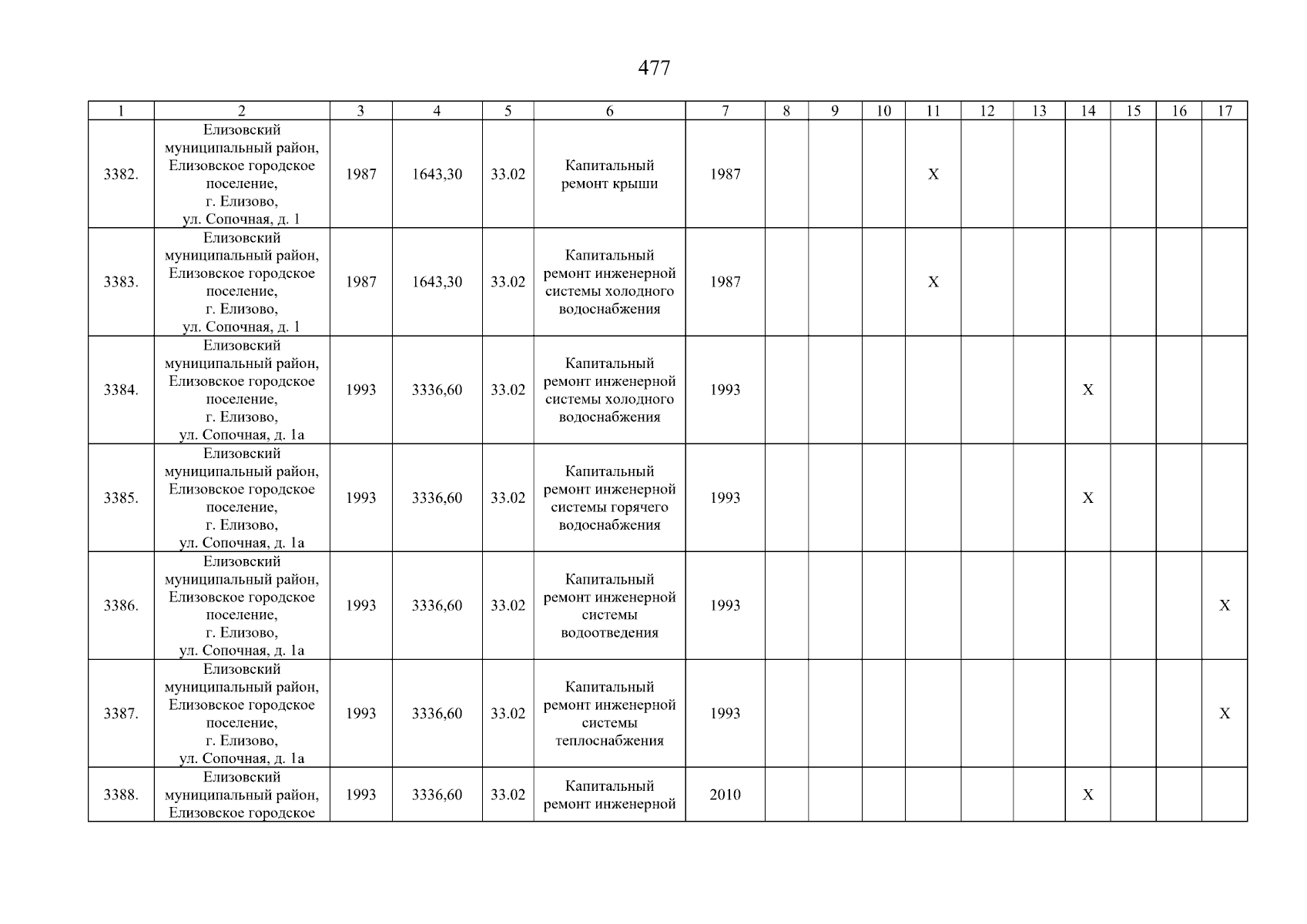 477

| 1 | 2 | 3 | 4 | 5 | 6 | 7 | 8 | 9 | 10 | 11 | 12 | 13 | 14 | 15 | 16 | 17 |
|---|---|---|---|---|---|---|---|---|---|---|---|---|---|---|---|---|
| 3382. | Елизовский муниципальный район, Елизовское городское поселение, г. Елизово, ул. Сопочная, д. 1 | 1987 | 1643,30 | 33.02 | Капитальный ремонт крыши | 1987 | | | | X | | | | | | |
| 3383. | Елизовский муниципальный район, Елизовское городское поселение, г. Елизово, ул. Сопочная, д. 1 | 1987 | 1643,30 | 33.02 | Капитальный ремонт инженерной системы холодного водоснабжения | 1987 | | | | X | | | | | | |
| 3384. | Елизовский муниципальный район, Елизовское городское поселение, г. Елизово, ул. Сопочная, д. 1а | 1993 | 3336,60 | 33.02 | Капитальный ремонт инженерной системы холодного водоснабжения | 1993 | | | | | | | X | | | |
| 3385. | Елизовский муниципальный район, Елизовское городское поселение, г. Елизово, ул. Сопочная, д. 1а | 1993 | 3336,60 | 33.02 | Капитальный ремонт инженерной системы горячего водоснабжения | 1993 | | | | | | | X | | | |
| 3386. | Елизовский муниципальный район, Елизовское городское поселение, г. Елизово, ул. Сопочная, д. 1а | 1993 | 3336,60 | 33.02 | Капитальный ремонт инженерной системы водоотведения | 1993 | | | | | | | | | | X |
| 3387. | Елизовский муниципальный район, Елизовское городское поселение, г. Елизово, ул. Сопочная, д. 1а | 1993 | 3336,60 | 33.02 | Капитальный ремонт инженерной системы теплоснабжения | 1993 | | | | | | | | | | X |
| 3388. | Елизовский муниципальный район, Елизовское городское | 1993 | 3336,60 | 33.02 | Капитальный ремонт инженерной | 2010 | | | | | | | X | | | |